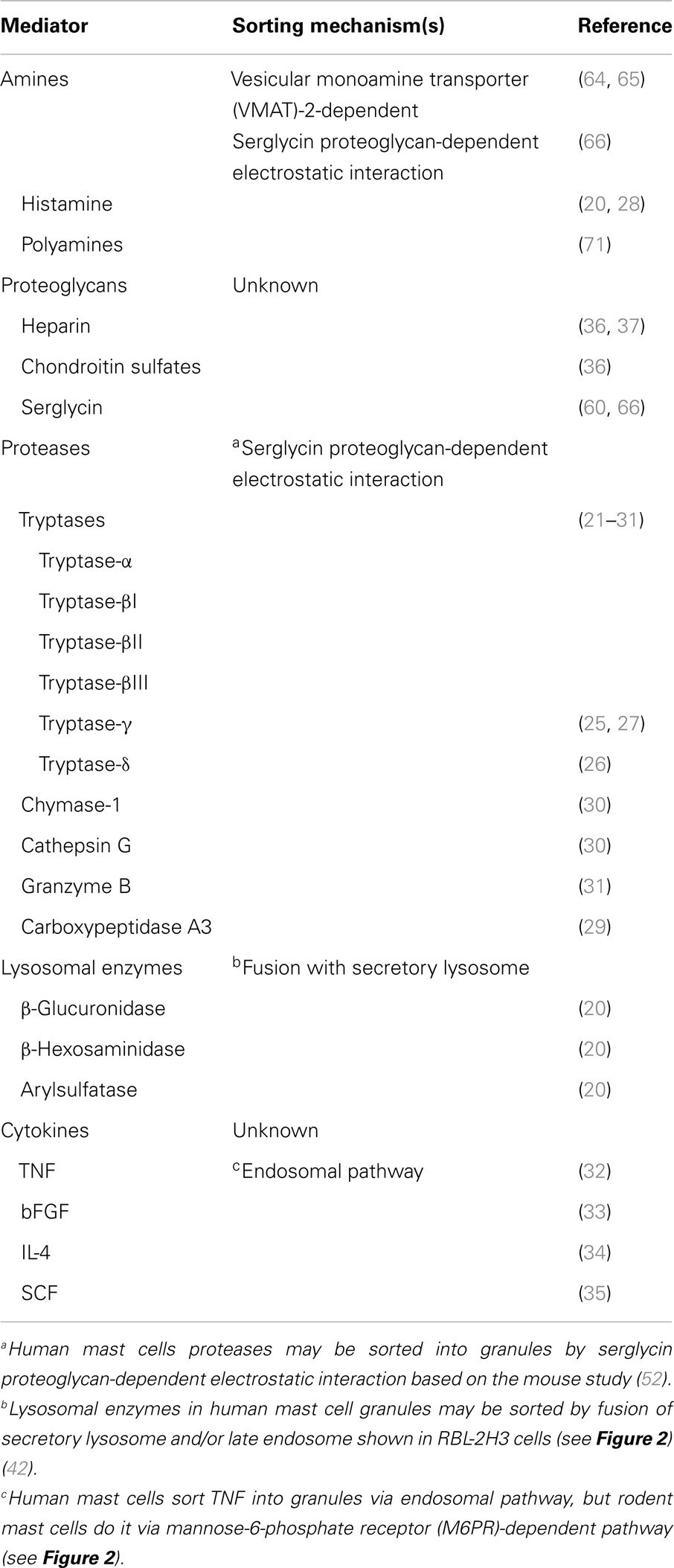 | Mediator | Sorting mechanism(s) | Reference |
|---|---|---|
| Amines | Vesicular monoamine transporter (VMAT)-2-dependent | (64, 65) |
| | Serglycin proteoglycan-dependent electrostatic interaction | (66) |
| Histamine | | (20, 28) |
| Polyamines | | (71) |
| Proteoglycans | Unknown | |
| Heparin | | (36, 37) |
| Chondroitin sulfates | | (36) |
| Serglycin | | (60, 66) |
| Proteases | $^a$Serglycin proteoglycan-dependent electrostatic interaction | |
| Tryptases | | (21–31) |
| Tryptase-α | | |
| Tryptase-βI | | |
| Tryptase-βII | | |
| Tryptase-βIII | | |
| Tryptase-γ | | (25, 27) |
| Tryptase-δ | | (26) |
| Chymase-1 | | (30) |
| Cathepsin G | | (30) |
| Granzyme B | | (31) |
| Carboxypeptidase A3 | | (29) |
| Lysosomal enzymes | $^b$Fusion with secretory lysosome | |
| β-Glucuronidase | | (20) |
| β-Hexosaminidase | | (20) |
| Arylsulfatase | | (20) |
| Cytokines | Unknown | |
| TNF | $^c$Endosomal pathway | (32) |
| bFGF | | (33) |
| IL-4 | | (34) |
| SCF | | (35) |

$^a$Human mast cells proteases may be sorted into granules by serglycin proteoglycan-dependent electrostatic interaction based on the mouse study (52).

$^b$Lysosomal enzymes in human mast cell granules may be sorted by fusion of secretory lysosome and/or late endosome shown in RBL-2H3 cells (see Figure 2) (42).

$^c$Human mast cells sort TNF into granules via endosomal pathway, but rodent mast cells do it via mannose-6-phosphate receptor (M6PR)-dependent pathway (see Figure 2).